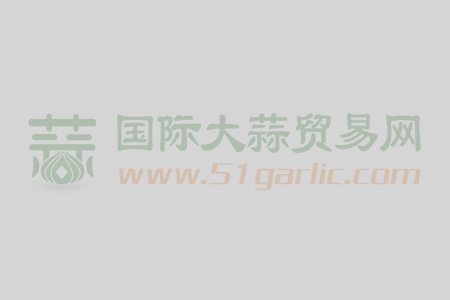 蒜
国际大蒜贸易网
www.51garlic.com